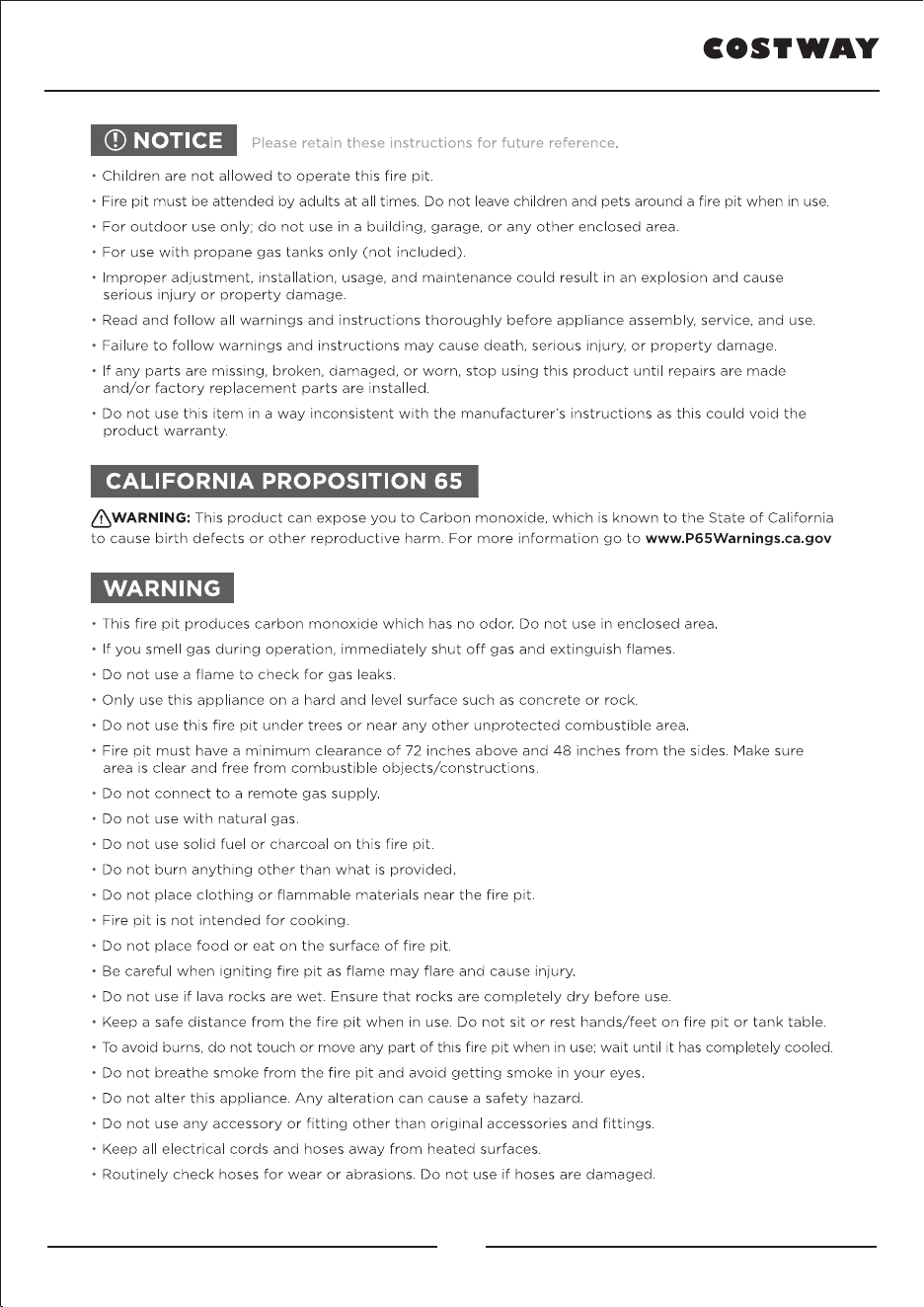 COSTWAY

NOTICE Please retain these instructions for future reference.

• Children are not allowed to operate this fire pit.
• Fire pit must be attended by adults at all times. Do not leave children and pets around a fire pit when in use.
• For outdoor use only; do not use in a building, garage, or any other enclosed area.
• For use with propane gas tanks only (not included).
• Improper adjustment, installation, usage, and maintenance could result in an explosion and cause serious injury or property damage.
• Read and follow all warnings and instructions thoroughly before appliance assembly, service, and use.
• Failure to follow warnings and instructions may cause death, serious injury, or property damage.
• If any parts are missing, broken, damaged, or worn, stop using this product until repairs are made and/or factory replacement parts are installed.
• Do not use this item in a way inconsistent with the manufacturer's instructions as this could void the product warranty.

CALIFORNIA PROPOSITION 65

WARNING: This product can expose you to Carbon monoxide, which is known to the State of California to cause birth defects or other reproductive harm. For more information go to www.P65Warnings.ca.gov

WARNING

• This fire pit produces carbon monoxide which has no odor. Do not use in enclosed area.
• If you smell gas during operation, immediately shut off gas and extinguish flames.
• Do not use a flame to check for gas leaks.
• Only use this appliance on a hard and level surface such as concrete or rock.
• Do not use this fire pit under trees or near any other unprotected combustible area.
• Fire pit must have a minimum clearance of 72 inches above and 48 inches from the sides. Make sure area is clear and free from combustible objects/constructions.
• Do not connect to a remote gas supply.
• Do not use with natural gas.
• Do not use solid fuel or charcoal on this fire pit.
• Do not burn anything other than what is provided.
• Do not place clothing or flammable materials near the fire pit.
• Fire pit is not intended for cooking.
• Do not place food or eat on the surface of fire pit.
• Be careful when igniting fire pit as flame may flare and cause injury.
• Do not use if lava rocks are wet. Ensure that rocks are completely dry before use.
• Keep a safe distance from the fire pit when in use. Do not sit or rest hands/feet on fire pit or tank table.
• To avoid burns, do not touch or move any part of this fire pit when in use; wait until it has completely cooled.
• Do not breathe smoke from the fire pit and avoid getting smoke in your eyes.
• Do not alter this appliance. Any alteration can cause a safety hazard.
• Do not use any accessory or fitting other than original accessories and fittings.
• Keep all electrical cords and hoses away from heated surfaces.
• Routinely check hoses for wear or abrasions. Do not use if hoses are damaged.